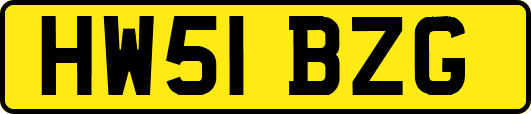 HW51 BZG